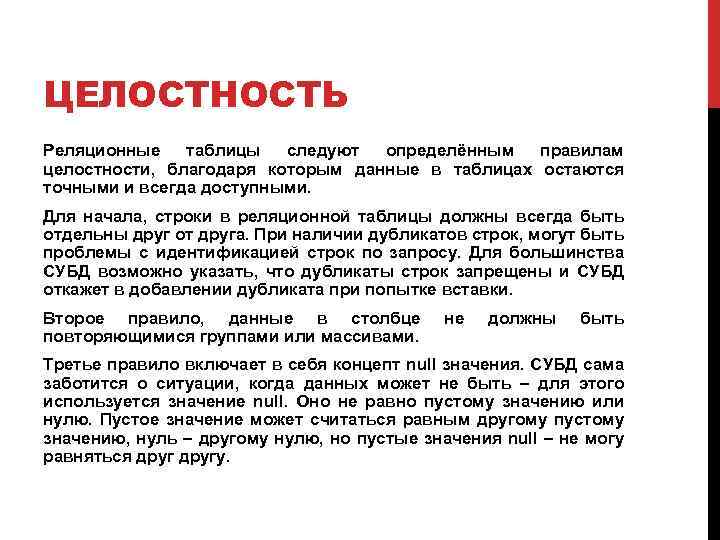 ЦЕЛОСТНОСТЬ

Реляционные таблицы следуют определённым правилам целостности, благодаря которым данные в таблицах остаются точными и всегда доступными.

Для начала, строки в реляционной таблицы должны всегда быть отдельны друг от друга. При наличии дубликатов строк, могут быть проблемы с идентификацией строк по запросу. Для большинства СУБД возможно указать, что дубликаты строк запрещены и СУБД откажет в добавлении дубликата при попытке вставки.

Второе правило, данные в столбце не должны быть повторяющимися группами или массивами.

Третье правило включает в себя концепт null значения. СУБД сама заботится о ситуации, когда данных может не быть – для этого используется значение null. Оно не равно пустому значению или нулю. Пустое значение может считаться равным другому пустому значению, нуль – другому нулю, но пустые значения null – не могу равняться друг другу.